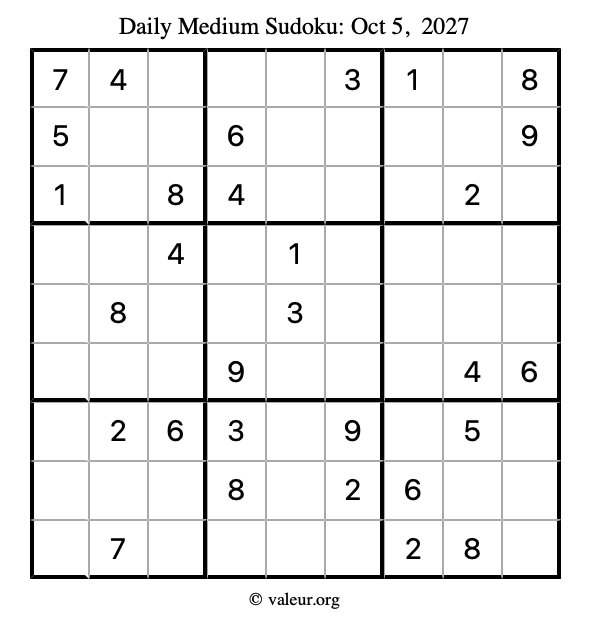 Daily Medium Sudoku: Oct 5, 2027

| | | | | | | | | |
|---|---|---|---|---|---|---|---|---|
| 7 | 4 | | | | 3 | 1 | | 8 |
| 5 | | | 6 | | | | | 9 |
| 1 | | 8 | 4 | | | | 2 | |
| | | 4 | | 1 | | | | |
| | 8 | | | 3 | | | | |
| | | | 9 | | | | 4 | 6 |
| | 2 | 6 | 3 | | 9 | | 5 | |
| | | | 8 | | 2 | 6 | | |
| | 7 | | | | | 2 | 8 | |

© valeur.org